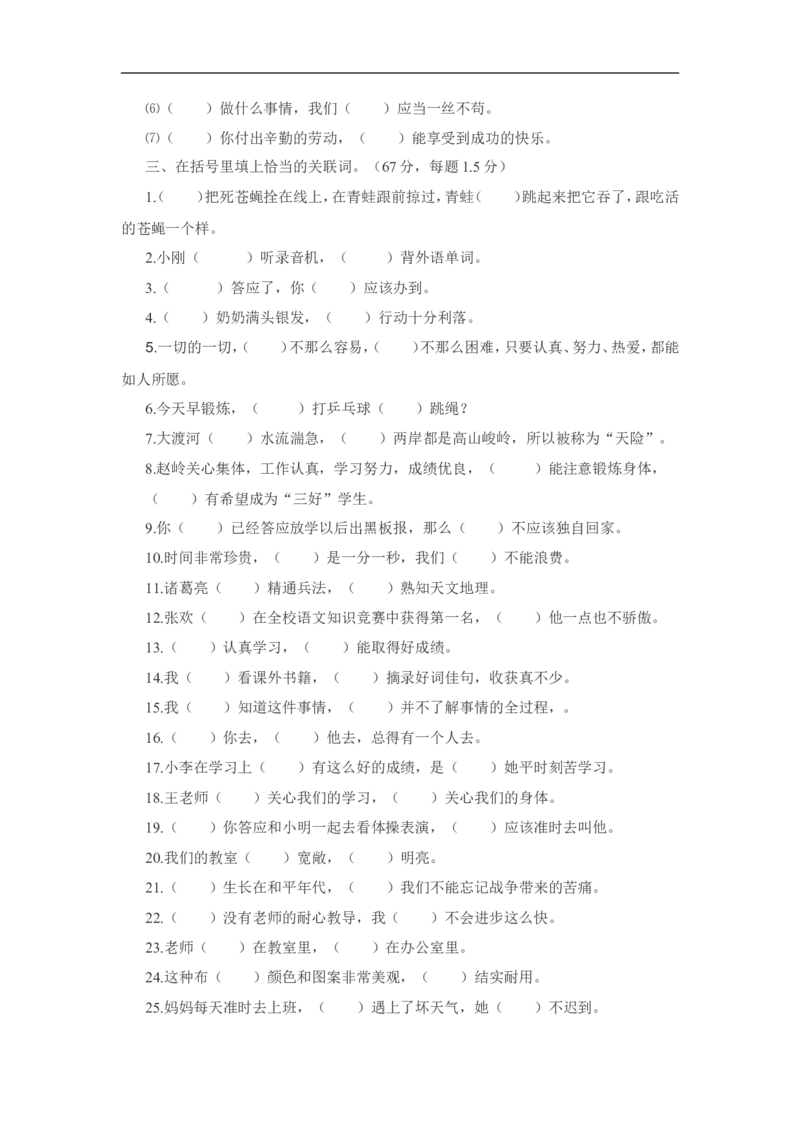 ⑹（　　）做什么事情，我们（　　）应当一丝不苟。

⑺（　　）你付出辛勤的劳动，（　　）能享受到成功的快乐。

三、在括号里填上恰当的关联词。（67 分，每题 1.5 分）

1.（　　）把死苍蝇拴在线上，在青蛙跟前掠过，青蛙（　　）跳起来把它吞了，跟吃活的苍蝇一个样。

2.小刚（　　）听录音机，（　　）背外语单词。

3.（　　）答应了，你（　　）应该办到。

4.（　　）奶奶满头银发，（　　）行动十分利落。

5.一切的一切，（　　）不那么容易，（　　）不那么困难，只要认真、努力、热爱，都能如人所愿。

6.今天早锻炼，（　　）打乒乓球（　　）跳绳？

7.大渡河（　　）水流湍急，（　　）两岸都是高山峻岭，所以被称为“天险”。

8.赵岭关心集体，工作认真，学习努力，成绩优良，（　　）能注意锻炼身体，（　　）有希望成为“三好”学生。

9.你（　　）已经答应放学以后出黑板报，那么（　　）不应该独自回家。

10.时间非常珍贵，（　　）是一分一秒，我们（　　）不能浪费。

11.诸葛亮（　　）精通兵法，（　　）熟知天文地理。

12.张欢（　　）在全校语文知识竞赛中获得第一名，（　　）他一点也不骄傲。

13.（　　）认真学习，（　　）能取得好成绩。

14.我（　　）看课外书籍，（　　）摘录好词佳句，收获真不少。

15.我（　　）知道这件事情，（　　）并不了解事情的全过程，。

16.（　　）你去，（　　）他去，总得有一个人去。

17.小李在学习上（　　）有这么好的成绩，是（　　）她平时刻苦学习。

18.王老师（　　）关心我们的学习，（　　）关心我们的身体。

19.（　　）你答应和小明一起去看体操表演，（　　）应该准时去叫他。

20.我们的教室（　　）宽敞，（　　）明亮。

21.（　　）生长在和平年代，（　　）我们不能忘记战争带来的苦痛。

22.（　　）没有老师的耐心教导，我（　　）不会进步这么快。

23.老师（　　）在教室里，（　　）在办公室里。

24.这种布（　　）颜色和图案非常美观，（　　）结实耐用。

25.妈妈每天准时去上班，（　　）遇上了坏天气，她（　　）不迟到。